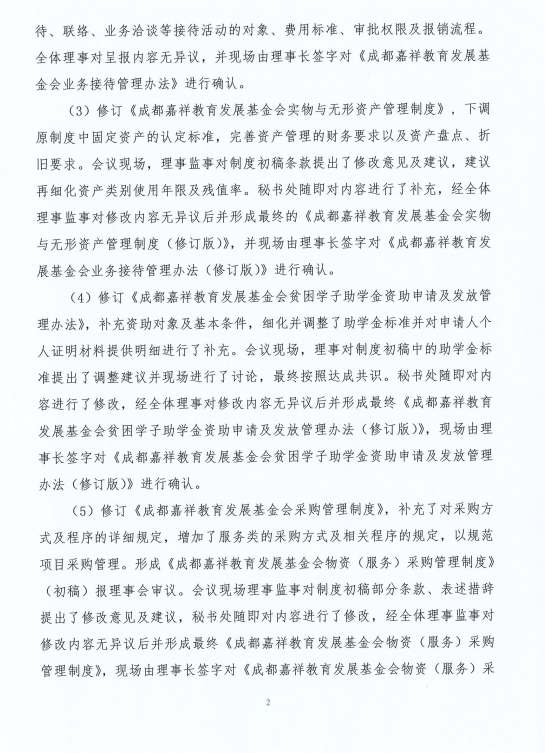 待、联络、业务洽谈等接待活动的对象、费用标准、审批权限及报销流程。全体理事对呈报内容无异议，并现场由理事长签字对《成都嘉祥教育发展基金会业务接待管理办法》进行确认。

（3）修订《成都嘉祥教育发展基金会实物与无形资产管理制度》，下调原制度中固定资产的认定标准，完善资产管理的财务要求以及资产盘点、折旧要求。会议现场，理事监事对制度初稿条款提出了修改意见及建议，建议再细化资产类别使用年限及残值率。秘书处随即对内容进行了补充，经全体理事监事对修改内容无异议后并形成最终的《成都嘉祥教育发展基金会实物与无形资产管理制度（修订版）》，并现场由理事长签字对《成都嘉祥教育发展基金会业务接待管理办法（修订版）》进行确认。

（4）修订《成都嘉祥教育发展基金会贫困学子助学金资助申请及发放管理办法》，补充资助对象及基本条件，细化并调整了助学金标准并对申请人个人证明材料提供明细进行了补充。会议现场，理事对制度初稿中的助学金标准提出了调整建议并现场进行了讨论，最终按照达成共识。秘书处随即对内容进行了修改，经全体理事对修改内容无异议后并形成最终《成都嘉祥教育发展基金会贫困学子助学金资助申请及发放管理办法（修订版）》，现场由理事长签字对《成都嘉祥教育发展基金会贫困学子助学金资助申请及发放管理办法（修订版）》进行确认。

（5）修订《成都嘉祥教育发展基金会采购管理制度》，补充了对采购方式及程序的详细规定，增加了服务类的采购方式及相关程序的规定，以规范项目采购管理。形成《成都嘉祥教育发展基金会物资（服务）采购管理制度》（初稿）报理事会审议。会议现场理事监事对制度初稿部分条款、表述措辞提出了修改意见及建议，秘书处随即对内容进行了修改，经全体理事监事对修改内容无异议后并形成最终《成都嘉祥教育发展基金会物资（服务）采购管理制度》，现场由理事长签字对《成都嘉祥教育发展基金会物资（服务）采

2